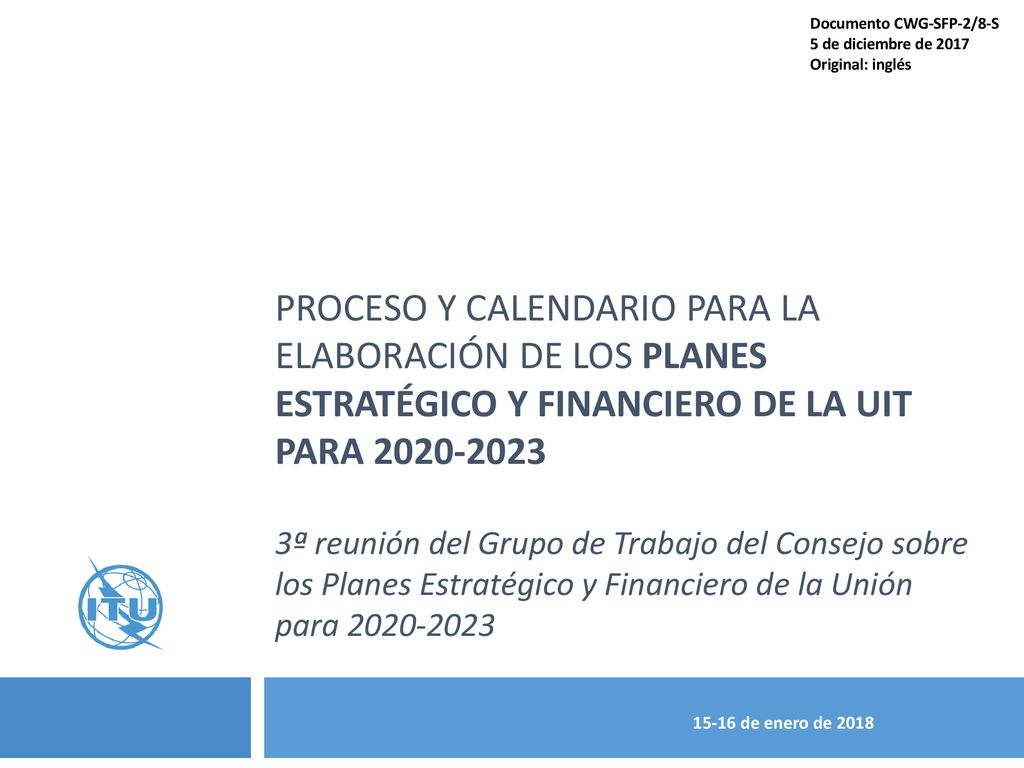 Documento CWG-SFP-2/8-S
5 de diciembre de 2017
Original: inglés

PROCESO Y CALENDARIO PARA LA ELABORACIÓN DE LOS PLANES ESTRATÉGICO Y FINANCIERO DE LA UIT PARA 2020-2023

3ª reunión del Grupo de Trabajo del Consejo sobre los Planes Estratégico y Financiero de la Unión para 2020-2023

ITU

15-16 de enero de 2018